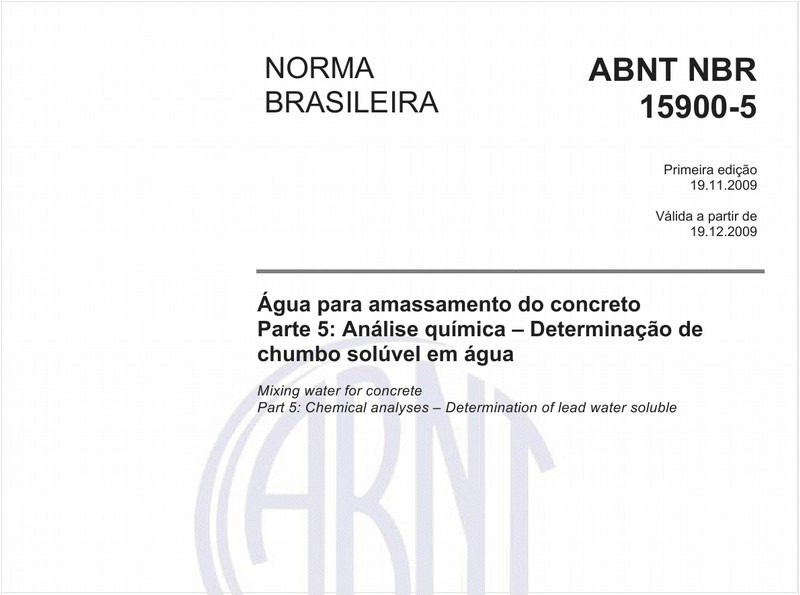 NORMA BRASILEIRA

ABNT NBR 15900-5

Primeira edição
19.11.2009

Válida a partir de
19.12.2009

Água para amassamento do concreto
Parte 5: Análise química – Determinação de chumbo solúvel em água

Mixing water for concrete
Part 5: Chemical analyses – Determination of lead water soluble

ABNT